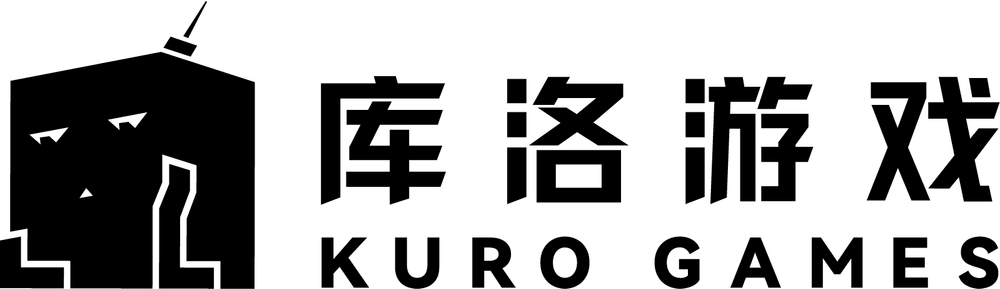 库洛游戏
KURO GAMES